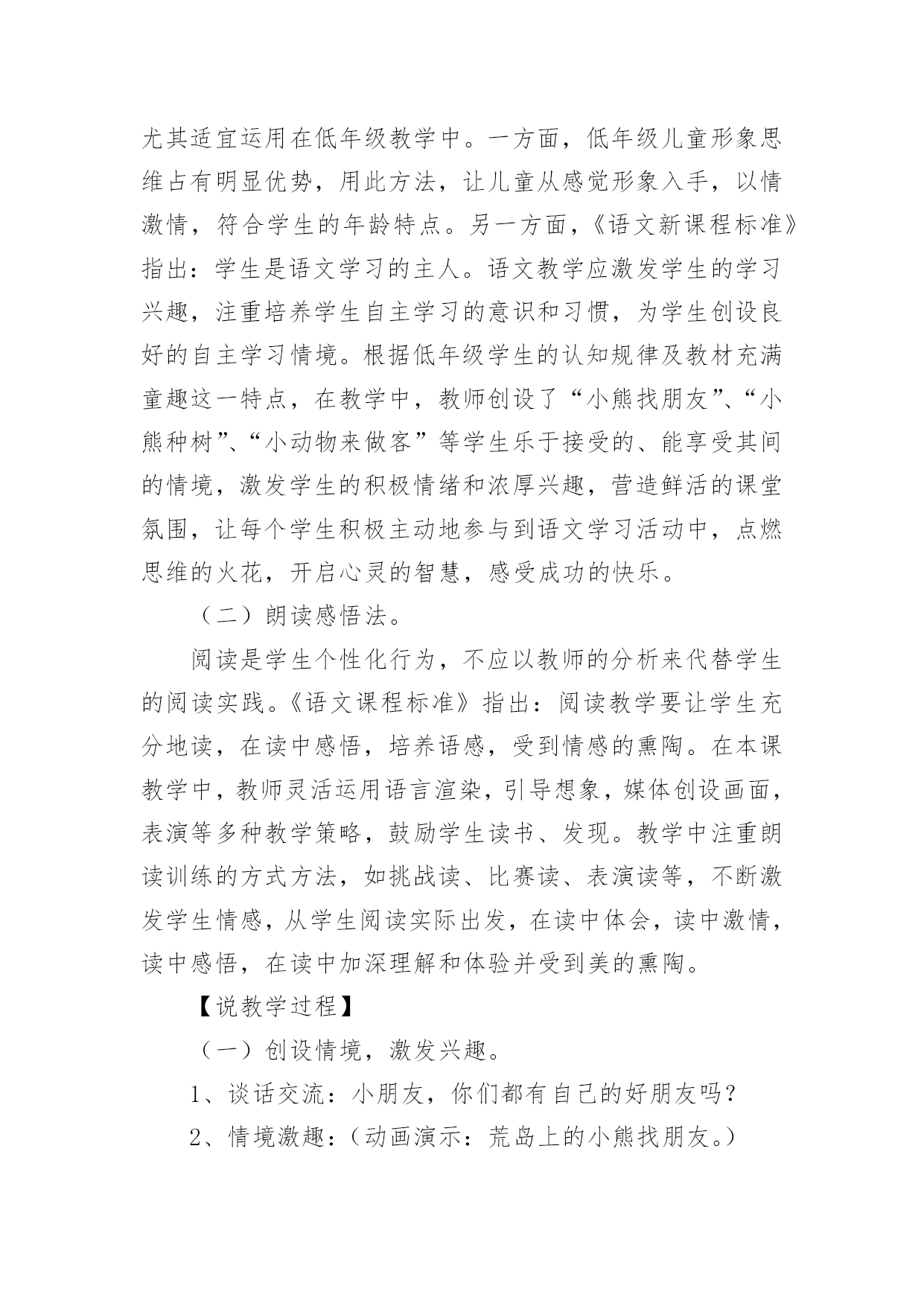 尤其适宜运用在低年级教学中。一方面，低年级儿童形象思维占有明显优势，用此方法，让儿童从感觉形象入手，以情激情，符合学生的年龄特点。另一方面，《语文新课程标准》指出：学生是语文学习的主人。语文教学应激发学生的学习兴趣，注重培养学生自主学习的意识和习惯，为学生创设良好的自主学习情境。根据低年级学生的认知规律及教材充满童趣这一特点，在教学中，教师创设了“小熊找朋友”、“小熊种树”、“小动物来做客”等学生乐于接受的、能享受其间的情境，激发学生的积极情绪和浓厚兴趣，营造鲜活的课堂氛围，让每个学生积极主动地参与到语文学习活动中，点燃思维的火花，开启心灵的智慧，感受成功的快乐。

（二）朗读感悟法。

阅读是学生个性化行为，不应以教师的分析来代替学生的阅读实践。《语文课程标准》指出：阅读教学要让学生充分地读，在读中感悟，培养语感，受到情感的熏陶。在本课教学中，教师灵活运用语言渲染，引导想象，媒体创设画面，表演等多种教学策略，鼓励学生读书、发现。教学中注重朗读训练的方式方法，如挑战读、比赛读、表演读等，不断激发学生情感，从学生阅读实际出发，在读中体会，读中激情，读中感悟，在读中加深理解和体验并受到美的熏陶。

【说教学过程】

（一）创设情境，激发兴趣。

1、谈话交流：小朋友，你们都有自己的好朋友吗？

2、情境激趣：（动画演示：荒岛上的小熊找朋友。）